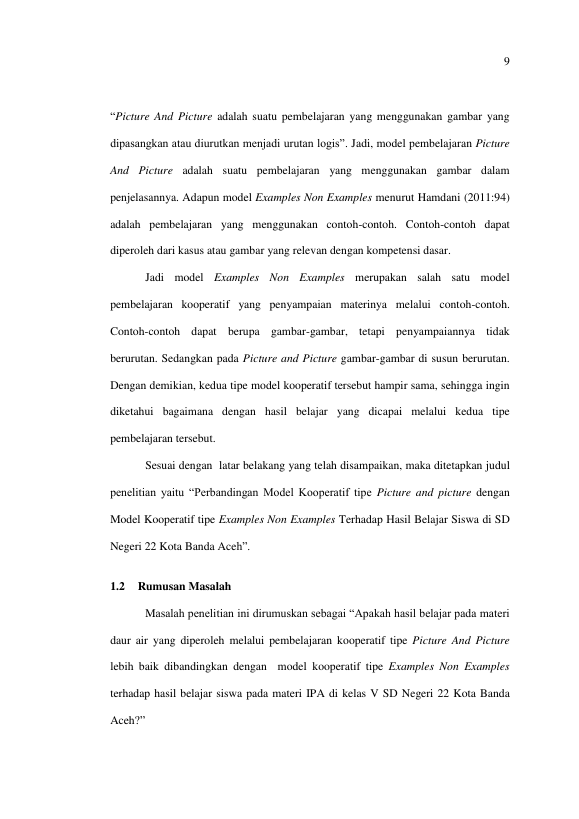 9

“Picture And Picture adalah suatu pembelajaran yang menggunakan gambar yang dipasangkan atau diurutkan menjadi urutan logis”. Jadi, model pembelajaran Picture And Picture adalah suatu pembelajaran yang menggunakan gambar dalam penjelasannya. Adapun model Examples Non Examples menurut Hamdani (2011:94) adalah pembelajaran yang menggunakan contoh-contoh. Contoh-contoh dapat diperoleh dari kasus atau gambar yang relevan dengan kompetensi dasar.

Jadi model Examples Non Examples merupakan salah satu model pembelajaran kooperatif yang penyampaian materinya melalui contoh-contoh. Contoh-contoh dapat berupa gambar-gambar, tetapi penyampaiannya tidak berurutan. Sedangkan pada Picture and Picture gambar-gambar di susun berurutan. Dengan demikian, kedua tipe model kooperatif tersebut hampir sama, sehingga ingin diketahui bagaimana dengan hasil belajar yang dicapai melalui kedua tipe pembelajaran tersebut.

Sesuai dengan latar belakang yang telah disampaikan, maka ditetapkan judul penelitian yaitu “Perbandingan Model Kooperatif tipe Picture and picture dengan Model Kooperatif tipe Examples Non Examples Terhadap Hasil Belajar Siswa di SD Negeri 22 Kota Banda Aceh”.

1.2 Rumusan Masalah

Masalah penelitian ini dirumuskan sebagai “Apakah hasil belajar pada materi daur air yang diperoleh melalui pembelajaran kooperatif tipe Picture And Picture lebih baik dibandingkan dengan model kooperatif tipe Examples Non Examples terhadap hasil belajar siswa pada materi IPA di kelas V SD Negeri 22 Kota Banda Aceh?”